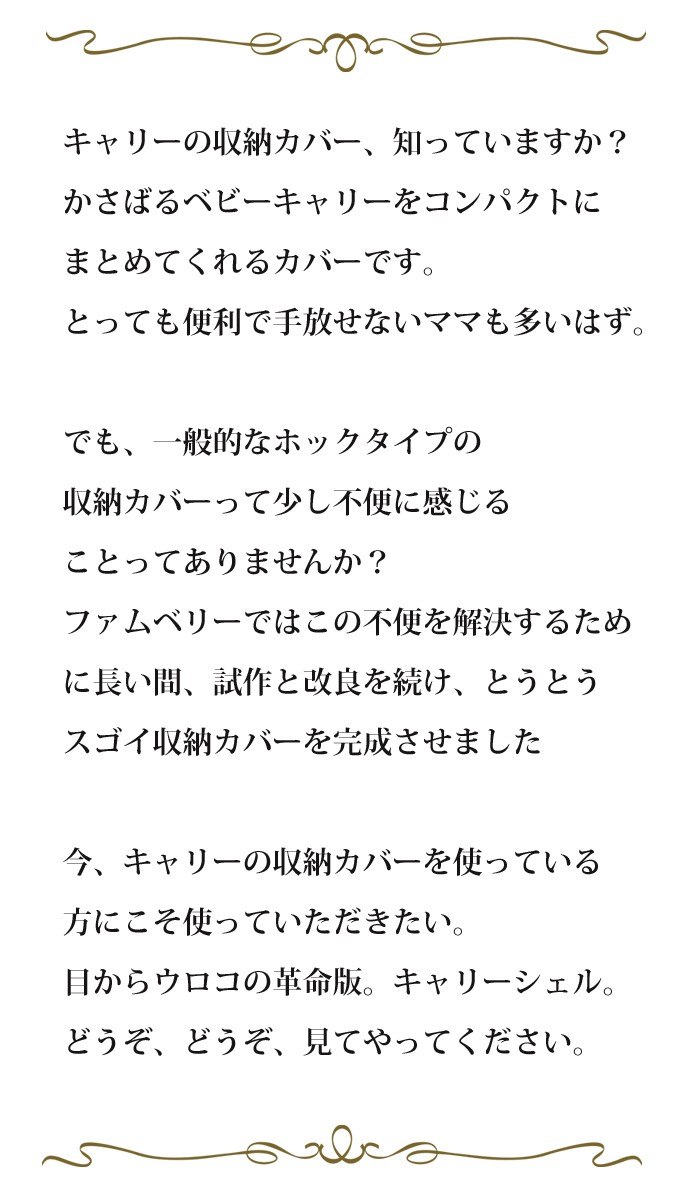 キャリーの収納カバー、知っていますか？
かさばるベビーキャリーをコンパクトに
まとめてくれるカバーです。
とっても便利で手放せないママも多いはず。

でも、一般的なホックタイプの
収納カバーって少し不便に感じる
ことってありませんか？
ファムベリーではこの不便を解決するため
に長い間、試作と改良を続け、とうとう
スゴイ収納カバーを完成させました

今、キャリーの収納カバーを使っている
方にこそ使っていただきたい。
目からウロコの革命版。キャリーシェル。
どうぞ、どうぞ、見てやってください。